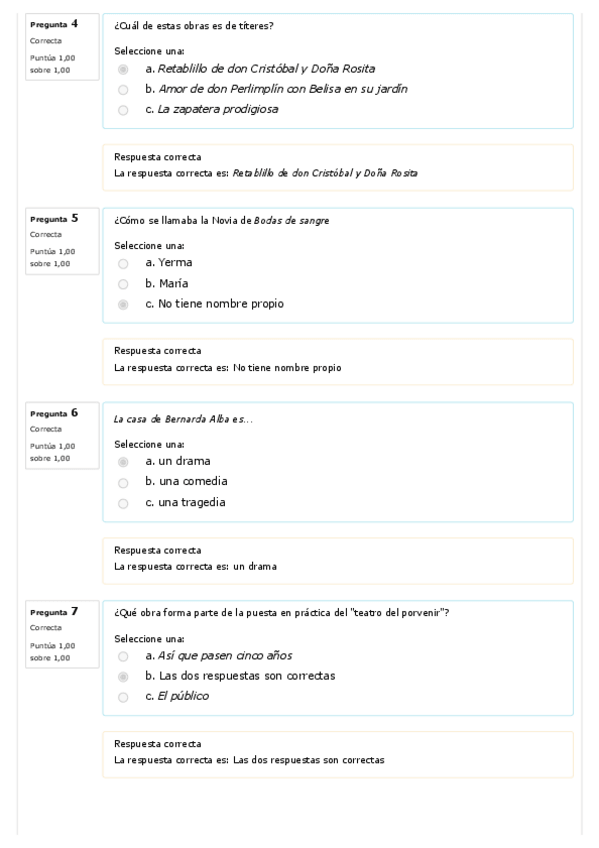 Pregunta 4
Correcta
Puntúa 1,00 sobre 1,00

¿Cuál de estas obras es de títeres?

Seleccione una:
a. Retablillo de don Cristóbal y Doña Rosita
b. Amor de don Perlimplín con Belisa en su jardín
c. La zapatera prodigiosa

Respuesta correcta
La respuesta correcta es: Retablillo de don Cristóbal y Doña Rosita

Pregunta 5
Correcta
Puntúa 1,00 sobre 1,00

¿Cómo se llamaba la Novia de Bodas de sangre

Seleccione una:
a. Yerma
b. María
c. No tiene nombre propio

Respuesta correcta
La respuesta correcta es: No tiene nombre propio

Pregunta 6
Correcta
Puntúa 1,00 sobre 1,00

La casa de Bernarda Alba es...

Seleccione una:
a. un drama
b. una comedia
c. una tragedia

Respuesta correcta
La respuesta correcta es: un drama

Pregunta 7
Correcta
Puntúa 1,00 sobre 1,00

¿Qué obra forma parte de la puesta en práctica del "teatro del porvenir"?

Seleccione una:
a. Así que pasen cinco años
b. Las dos respuestas son correctas
c. El público

Respuesta correcta
La respuesta correcta es: Las dos respuestas son correctas